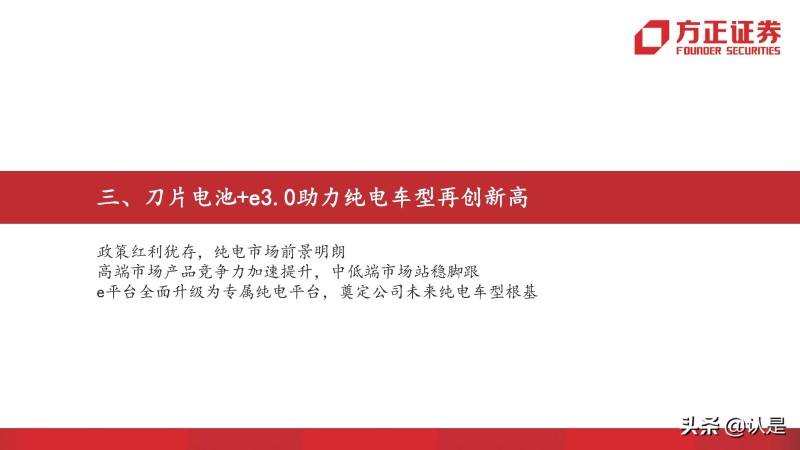 方正证券
FOUNDER SECURITIES

三、刀片电池+e3.0助力纯电车型再创新高

政策红利犹存，纯电市场前景明朗
高端市场产品竞争力加速提升，中低端市场站稳脚跟
e平台全面升级为专属纯电平台，奠定公司未来纯电车型根基

头条 @认是